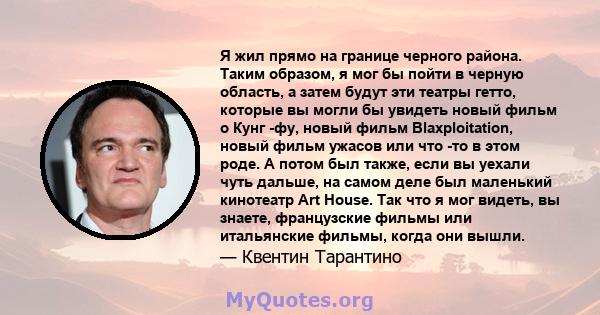 Я жил прямо на границе черного района. Таким образом, я мог бы пойти в черную область, а затем будут эти театры гетто, которые вы могли бы увидеть новый фильм о Кунг -фу, новый фильм Blaxploitation, новый фильм ужасов или что -то в этом роде. А потом был также, если вы уехали чуть дальше, на самом деле был маленький кинотеатр Art House. Так что я мог видеть, вы знаете, французские фильмы или итальянские фильмы, когда они вышли.
— Квентин Тарантино

MyQuotes.org